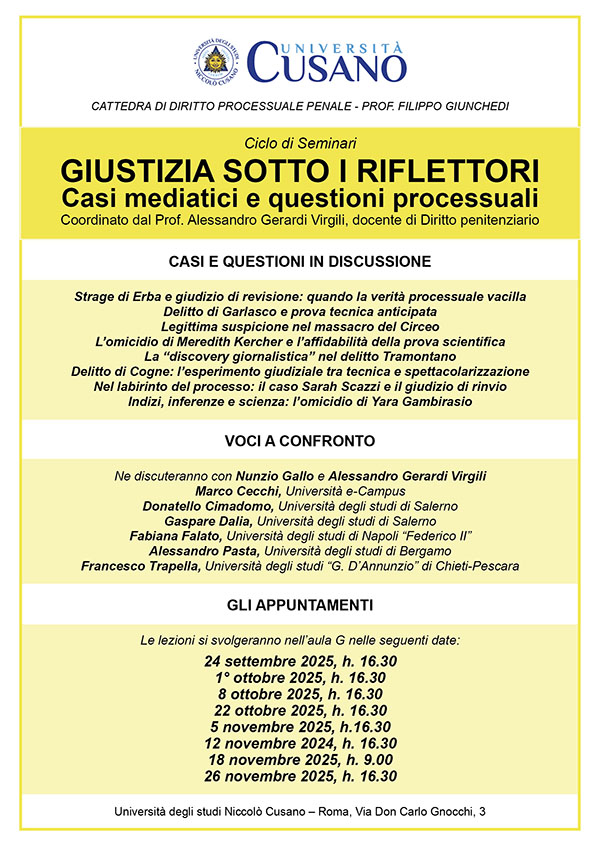 UNIVERSITÀ DEGLI STUDI NICCOLÒ CUSANO

UNIVERSITÀ CUSANO

CATTEDRA DI DIRITTO PROCESSUALE PENALE - PROF. FILIPPO GIUNCHEDI

Ciclo di Seminari

GIUSTIZIA SOTTO I RIFLETTORI

Casi mediatici e questioni processuali

Coordinato dal Prof. Alessandro Gerardi Virgili, docente di Diritto penitenziario

CASI E QUESTIONI IN DISCUSSIONE

Strage di Erba e giudizio di revisione: quando la verità processuale vacilla
Delitto di Garlasco e prova tecnica anticipata
Legittima suspicione nel massacro del Circeo
L'omicidio di Meredith Kercher e l'affidabilità della prova scientifica
La "discovery giornalistica" nel delitto Tramontano
Delitto di Cogne: l'esperimento giudiziale tra tecnica e spettacolarizzazione
Nel labirinto del processo: il caso Sarah Scazzi e il giudizio di rinvio
Indizi, inferenze e scienza: l'omicidio di Yara Gambirasio

VOCI A CONFRONTO

Ne discuteranno con Nunzio Gallo e Alessandro Gerardi Virgili
Marco Cecchi, Università e-Campus
Donatello Cimadomo, Università degli studi di Salerno
Gaspare Dalia, Università degli studi di Salerno
Fabiana Falato, Università degli studi di Napoli "Federico II"
Alessandro Pasta, Università degli studi di Bergamo
Francesco Trapella, Università degli studi "G. D'Annunzio" di Chieti-Pescara

GLI APPUNTAMENTI

Le lezioni si svolgeranno nell'aula G nelle seguenti date:

24 settembre 2025, h. 16.30
1° ottobre 2025, h. 16.30
8 ottobre 2025, h. 16.30
22 ottobre 2025, h. 16.30
5 novembre 2025, h.16.30
12 novembre 2024, h. 16.30
18 novembre 2025, h. 9.00
26 novembre 2025, h. 16.30

Università degli studi Niccolò Cusano – Roma, Via Don Carlo Gnocchi, 3